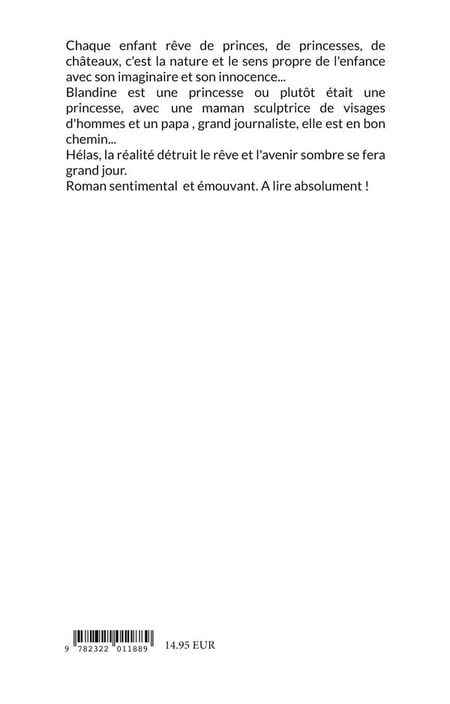 Chaque enfant rêve de princes, de princesses, de châteaux, c'est la nature et le sens propre de l'enfance avec son imaginaire et son innocence...
Blandine est une princesse ou plutôt était une princesse, avec une maman sculptrice de visages d'hommes et un papa , grand journaliste, elle est en bon chemin...
Hélas, la réalité détruit le rêve et l'avenir sombre se fera grand jour.
Roman sentimental  et émouvant. A lire absolument !

9 782322 011889   14.95 EUR